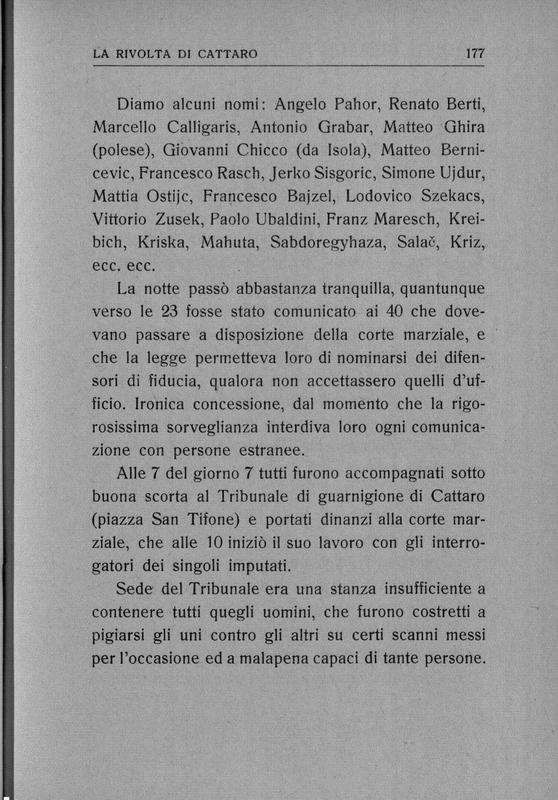 LA RIVOLTA DI CATTARO 177

Diamo alcuni nomi: Angelo Pahor, Renato Berti, Marcello Calligaris, Antonio Grabar, Matteo Ghira (polese), Giovanni Chicco (da Isola), Matteo Bernicevic, Francesco Rasch, Jerko Sisgoric, Simone Ujdur, Mattia Ostijc, Francesco Bajzel, Lodovico Szekacs, Vittorio Zusek, Paolo Ubaldini, Franz Maresch, Kreibich, Kriska, Mahuta, Sabdoregyhaza, Salač, Kriz, ecc. ecc.

La notte passò abbastanza tranquilla, quantunque verso le 23 fosse stato comunicato ai 40 che dovevano passare a disposizione della corte marziale, e che la legge permetteva loro di nominarsi dei difensori di fiducia, qualora non accettassero quelli d'ufficio. Ironica concessione, dal momento che la rigorosissima sorveglianza interdiva loro ogni comunicazione con persone estranee.

Alle 7 del giorno 7 tutti furono accompagnati sotto buona scorta al Tribunale di guarnigione di Cattaro (piazza San Tifone) e portati dinanzi alla corte marziale, che alle 10 iniziò il suo lavoro con gli interrogatori dei singoli imputati.

Sede del Tribunale era una stanza insufficiente a contenere tutti quegli uomini, che furono costretti a pigiarsi gli uni contro gli altri su certi scanni messi per l'occasione ed a malapena capaci di tante persone.